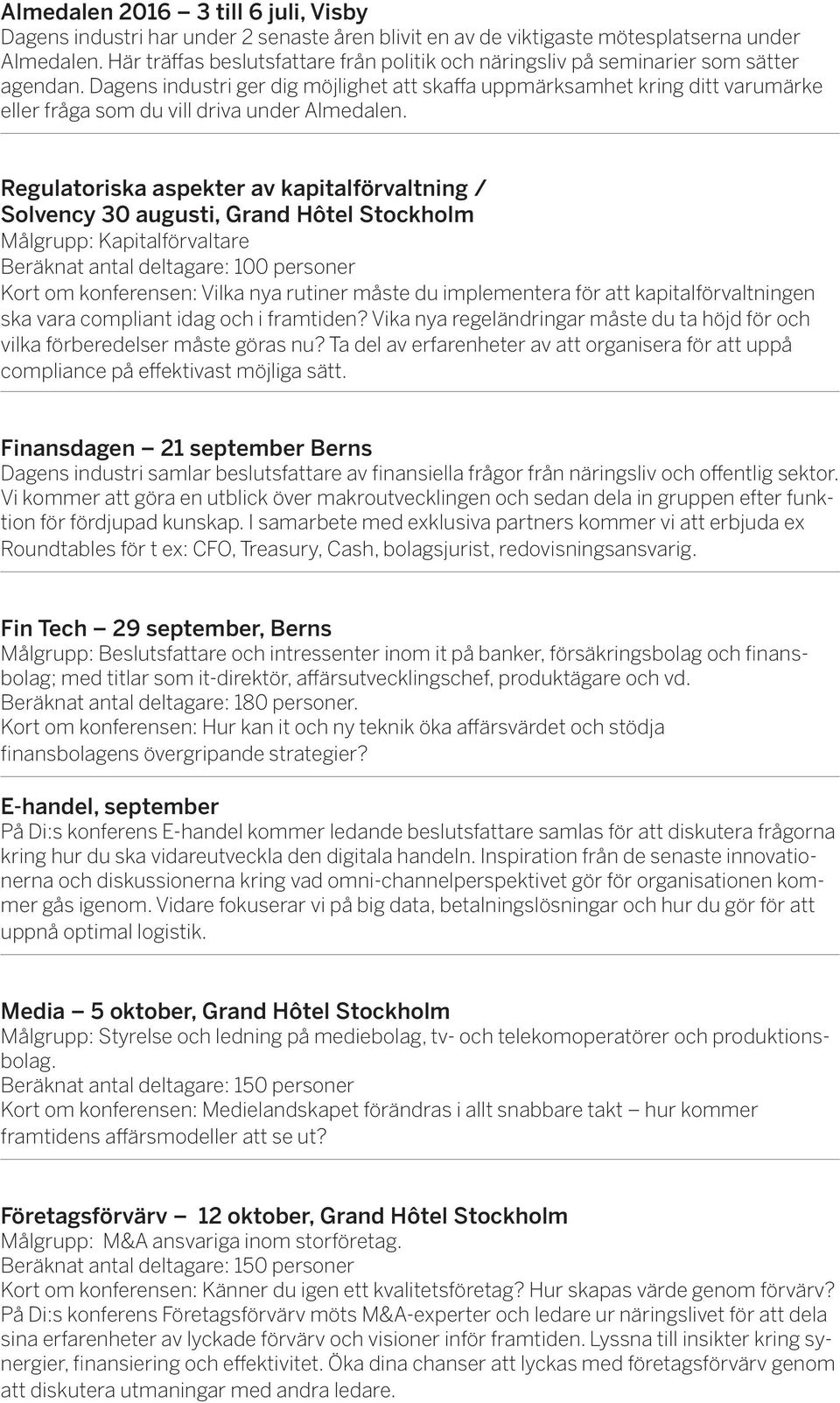 Almedalen 2016 — 3 till 6 juli, Visby
Dagens industri har under 2 senaste åren blivit en av de viktigaste mötesplatserna under Almedalen. Här träffas beslutsfattare från politik och näringsliv på seminarier som sätter agendan. Dagens industri ger dig möjlighet att skaffa uppmärksamhet kring ditt varumärke eller fråga som du vill driva under Almedalen.

Regulatoriska aspekter av kapitalförvaltning / Solvency 30 augusti, Grand Hôtel Stockholm
Målgrupp: Kapitalförvaltare
Beräknat antal deltagare: 100 personer
Kort om konferensen: Vilka nya rutiner måste du implementera för att kapitalförvaltningen ska vara compliant idag och i framtiden? Vika nya regeländringar måste du ta höjd för och vilka förberedelser måste göras nu? Ta del av erfarenheter av att organisera för att uppå compliance på effektivast möjliga sätt.

Finansdagen — 21 september Berns
Dagens industri samlar beslutsfattare av finansiella frågor från näringsliv och offentlig sektor. Vi kommer att göra en utblick över makroutvecklingen och sedan dela in gruppen efter funktion för fördjupad kunskap. I samarbete med exklusiva partners kommer vi att erbjuda ex Roundtables för t ex: CFO, Treasury, Cash, bolagsjurist, redovisningsansvarig.

Fin Tech — 29 september, Berns
Målgrupp: Beslutsfattare och intressenter inom it på banker, försäkringsbolag och finansbolag; med titlar som it-direktör, affärsutvecklingschef, produktägare och vd.
Beräknat antal deltagare: 180 personer.
Kort om konferensen: Hur kan it och ny teknik öka affärsvärdet och stödja finansbolagens övergripande strategier?

E-handel, september
På Di:s konferens E-handel kommer ledande beslutsfattare samlas för att diskutera frågorna kring hur du ska vidareutveckla den digitala handeln. Inspiration från de senaste innovationerna och diskussionerna kring vad omni-channelperspektivet gör för organisationen kommer gås igenom. Vidare fokuserar vi på big data, betalningslösningar och hur du gör för att uppnå optimal logistik.

Media — 5 oktober, Grand Hôtel Stockholm
Målgrupp: Styrelse och ledning på mediebolag, tv- och telekomoperatörer och produktionsbolag.
Beräknat antal deltagare: 150 personer
Kort om konferensen: Medielandskapet förändras i allt snabbare takt — hur kommer framtidens affärsmodeller att se ut?

Företagsförvärv — 12 oktober, Grand Hôtel Stockholm
Målgrupp: M&A ansvariga inom storföretag.
Beräknat antal deltagare: 150 personer
Kort om konferensen: Känner du igen ett kvalitetsföretag? Hur skapas värde genom förvärv? På Di:s konferens Företagsförvärv möts M&A-experter och ledare ur näringslivet för att dela sina erfarenheter av lyckade förvärv och visioner inför framtiden. Lyssna till insikter kring synergier, finansiering och effektivitet. Öka dina chanser att lyckas med företagsförvärv genom att diskutera utmaningar med andra ledare.